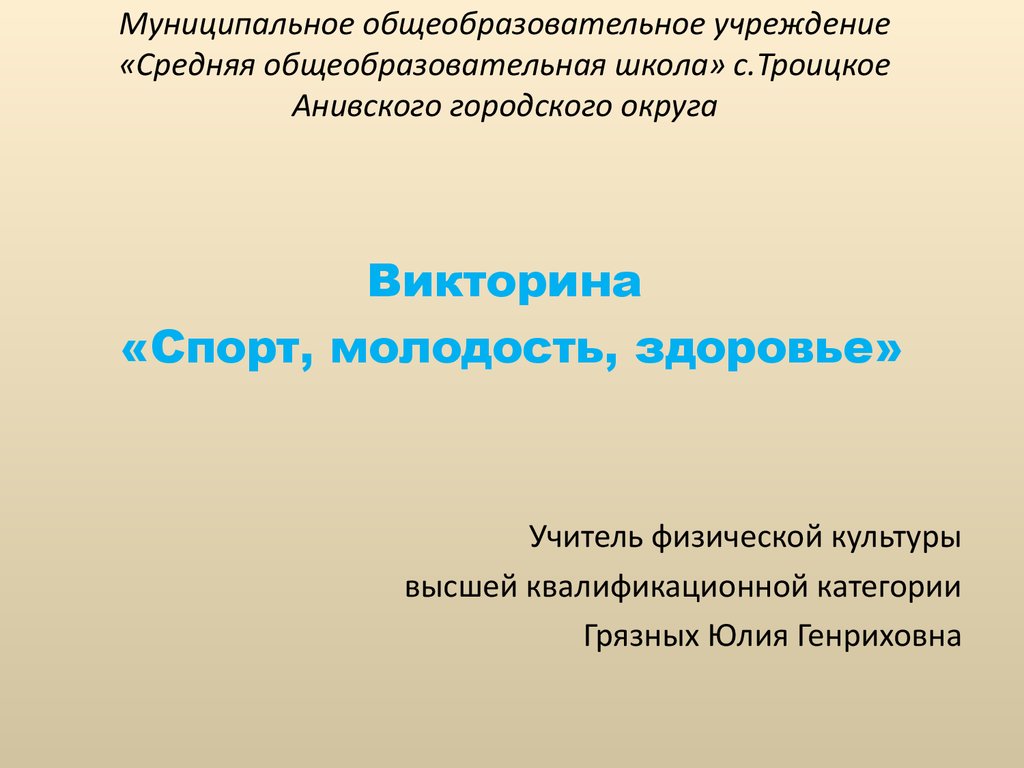 Муниципальное общеобразовательное учреждение «Средняя общеобразовательная школа» с.Троицкое Анивского городского округа

Викторина
«Спорт, молодость, здоровье»

Учитель физической культуры
высшей квалификационной категории
Грязных Юлия Генриховна